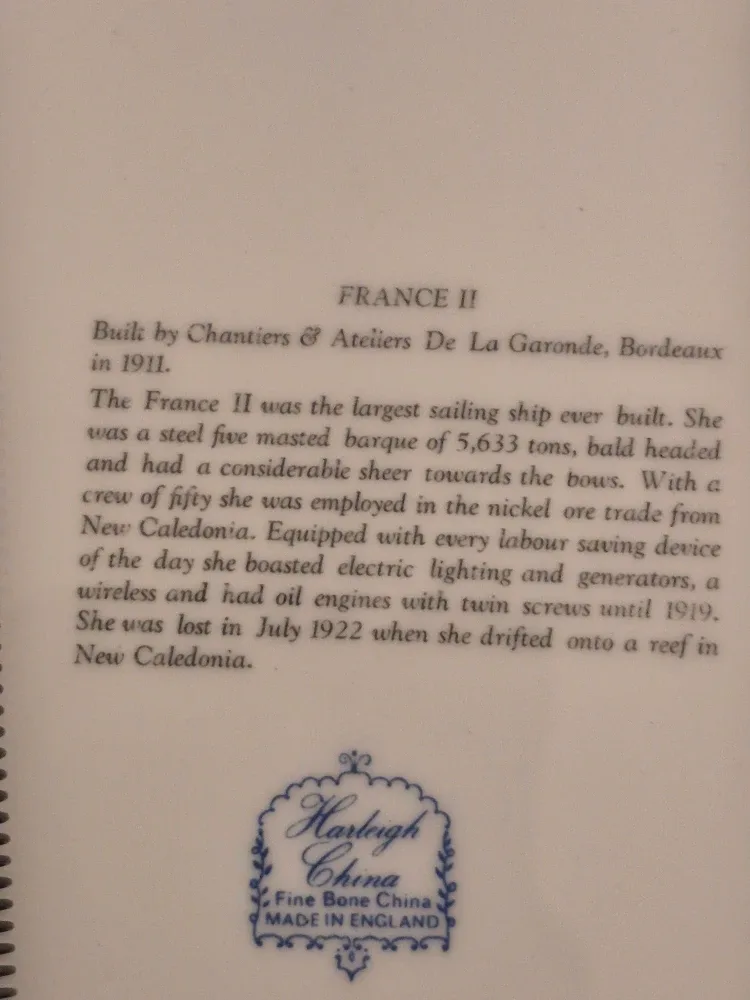 FRANCE II

Built by Chantiers & Ateliers De La Garonde, Bordeaux in 1911.

The France II was the largest sailing ship ever built. She was a steel five masted barque of 5,633 tons, bald headed and had a considerable sheer towards the bows. With a crew of fifty she was employed in the nickel ore trade from New Caledonia. Equipped with every labour saving device of the day she boasted electric lighting and generators, a wireless and had oil engines with twin screws until 1919. She was lost in July 1922 when she drifted onto a reef in New Caledonia.

Harleigh China
Fine Bone China
MADE IN ENGLAND